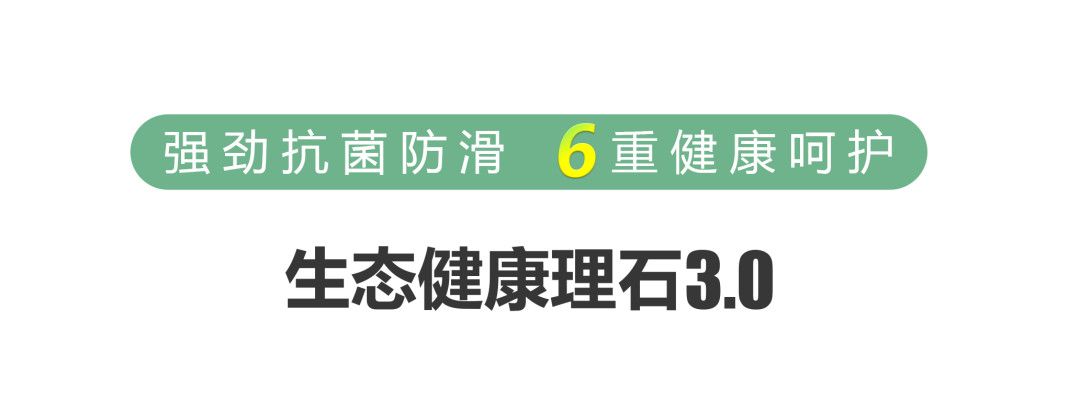 强劲抗菌防滑 6重健康呵护

生态健康理石3.0